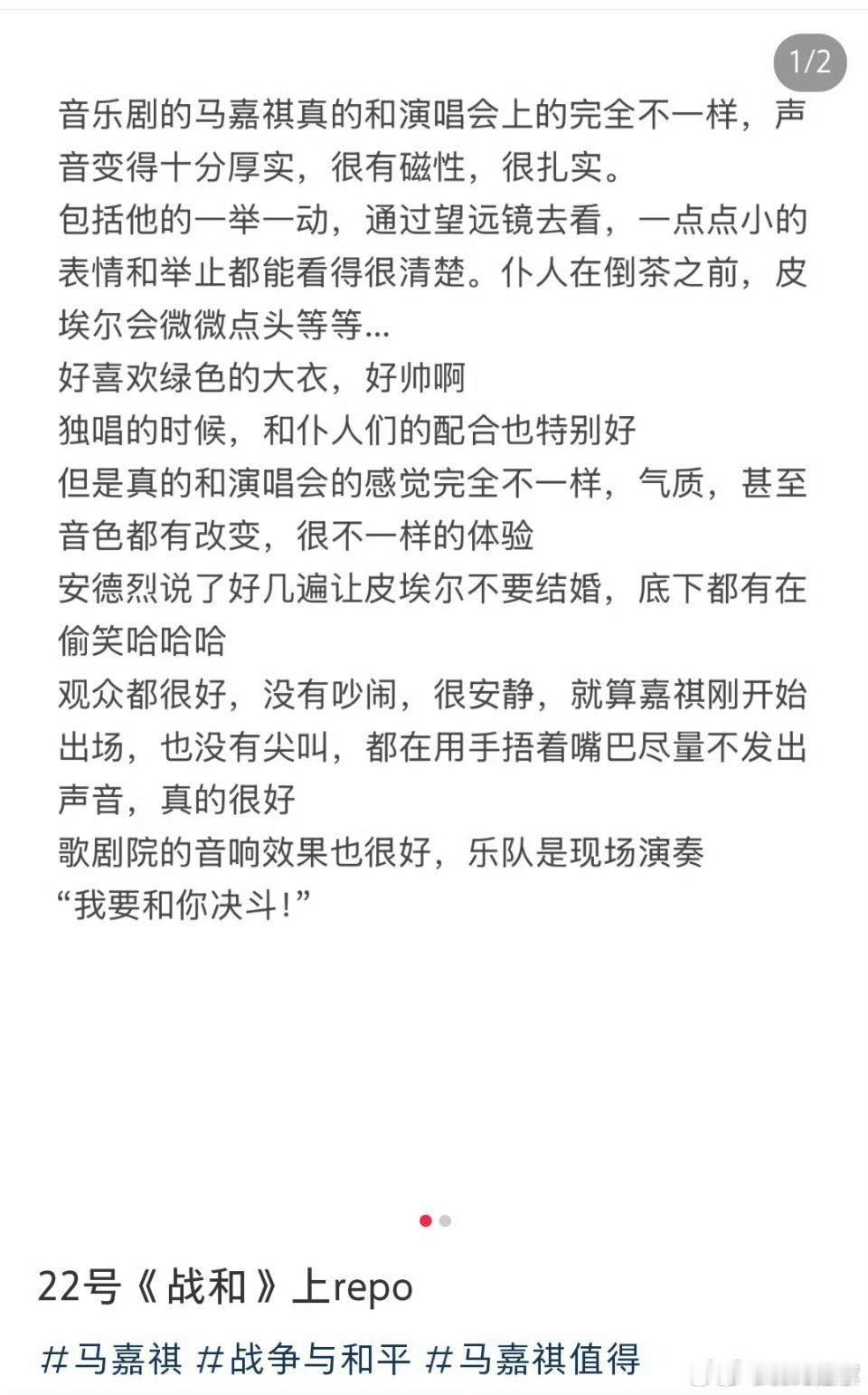 1/2

音乐剧的马嘉祺真的和演唱会上的完全不一样，声音变得十分厚实，很有磁性，很扎实。
包括他的一举一动，通过望远镜去看，一点点小的表情和举止都能看得很清楚。仆人在倒茶之前，皮埃尔会微微点头等等...
好喜欢绿色的大衣，好帅啊
独唱的时候，和仆人们的配合也特别好
但是真的和演唱会的感觉完全不一样，气质，甚至音色都有改变，很不一样的体验
安德烈说了好几遍让皮埃尔不要结婚，底下都有在偷笑哈哈哈
观众都很好，没有吵闹，很安静，就算嘉祺刚开始出场，也没有尖叫，都在用手捂着嘴巴尽量不发出声音，真的很好
歌剧院的音响效果也很好，乐队是现场演奏
“我要和你决斗！”

22号《战和》上repo

#马嘉祺 #战争与和平 #马嘉祺值得